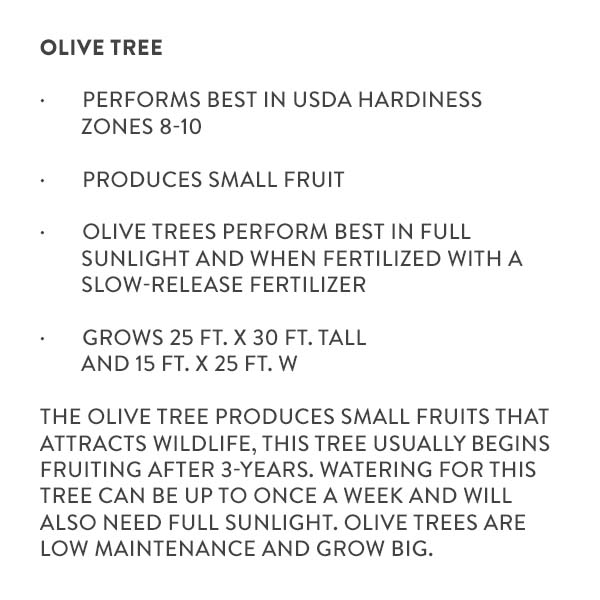 OLIVE TREE

· PERFORMS BEST IN USDA HARDINESS ZONES 8-10

· PRODUCES SMALL FRUIT

· OLIVE TREES PERFORM BEST IN FULL SUNLIGHT AND WHEN FERTILIZED WITH A SLOW-RELEASE FERTILIZER

· GROWS 25 FT. X 30 FT. TALL AND 15 FT. X 25 FT. W

THE OLIVE TREE PRODUCES SMALL FRUITS THAT ATTRACTS WILDLIFE, THIS TREE USUALLY BEGINS FRUITING AFTER 3-YEARS. WATERING FOR THIS TREE CAN BE UP TO ONCE A WEEK AND WILL ALSO NEED FULL SUNLIGHT. OLIVE TREES ARE LOW MAINTENANCE AND GROW BIG.